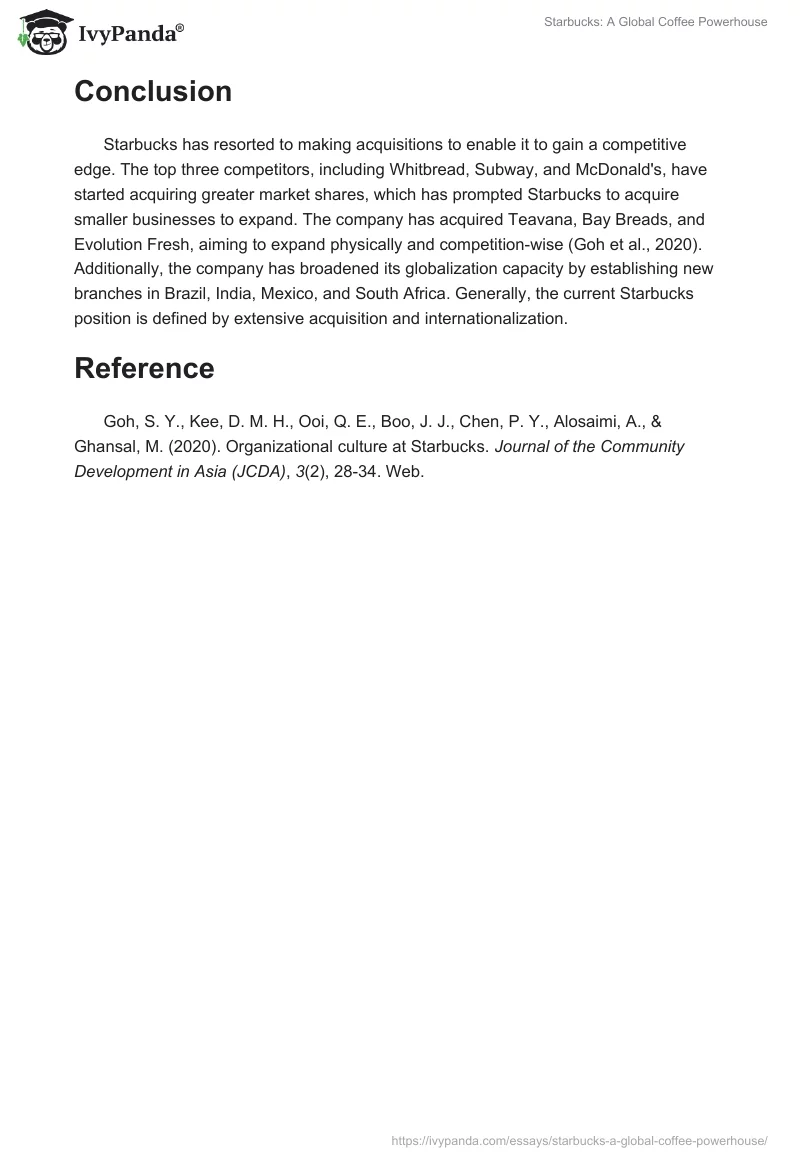 IvyPanda®

Starbucks: A Global Coffee Powerhouse

Conclusion

Starbucks has resorted to making acquisitions to enable it to gain a competitive edge. The top three competitors, including Whitbread, Subway, and McDonald's, have started acquiring greater market shares, which has prompted Starbucks to acquire smaller businesses to expand. The company has acquired Teavana, Bay Breads, and Evolution Fresh, aiming to expand physically and competition-wise (Goh et al., 2020). Additionally, the company has broadened its globalization capacity by establishing new branches in Brazil, India, Mexico, and South Africa. Generally, the current Starbucks position is defined by extensive acquisition and internationalization.

Reference

Goh, S. Y., Kee, D. M. H., Ooi, Q. E., Boo, J. J., Chen, P. Y., Alosaimi, A., & Ghansal, M. (2020). Organizational culture at Starbucks. Journal of the Community Development in Asia (JCDA), 3(2), 28-34. Web.

https://ivypanda.com/essays/starbucks-a-global-coffee-powerhouse/